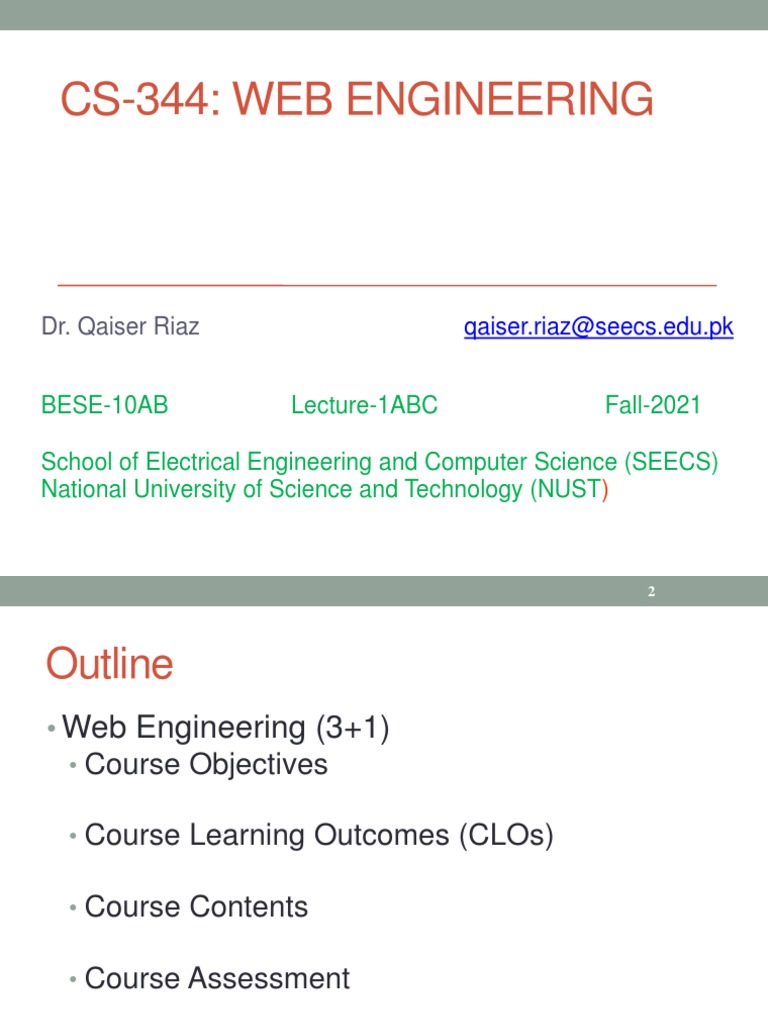 CS-344: WEB ENGINEERING

Dr. Qaiser Riaz qaiser.riaz@seecs.edu.pk

BESE-10AB Lecture-1ABC Fall-2021

School of Electrical Engineering and Computer Science (SEECS)
National University of Science and Technology (NUST)

2

Outline

• Web Engineering (3+1)
• Course Objectives
• Course Learning Outcomes (CLOs)
• Course Contents
• Course Assessment